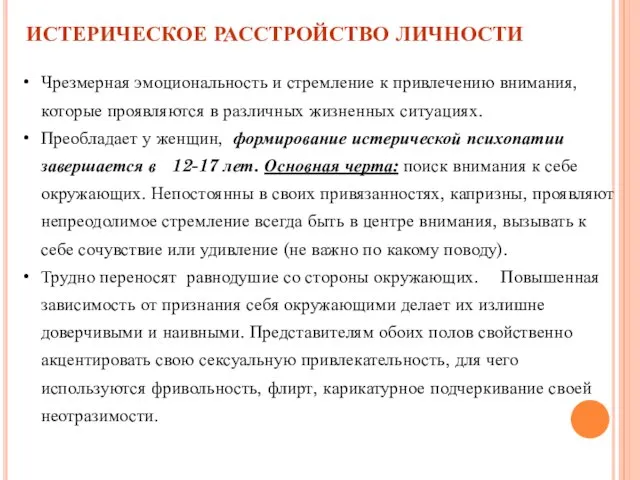 ИСТЕРИЧЕСКОЕ РАССТРОЙСТВО ЛИЧНОСТИ

• Чрезмерная эмоциональность и стремление к привлечению внимания, которые проявляются в различных жизненных ситуациях.

• Преобладает у женщин, формирование истерической психопатии завершается в 12-17 лет. Основная черта: поиск внимания к себе окружающих. Непостоянны в своих привязанностях, капризны, проявляют непреодолимое стремление всегда быть в центре внимания, вызывать к себе сочувствие или удивление (не важно по какому поводу).

• Трудно переносят равнодушие со стороны окружающих. Повышенная зависимость от признания себя окружающими делает их излишне доверчивыми и наивными. Представителям обоих полов свойственно акцентировать свою сексуальную привлекательность, для чего используются фривольность, флирт, карикатурное подчеркивание своей неотразимости.